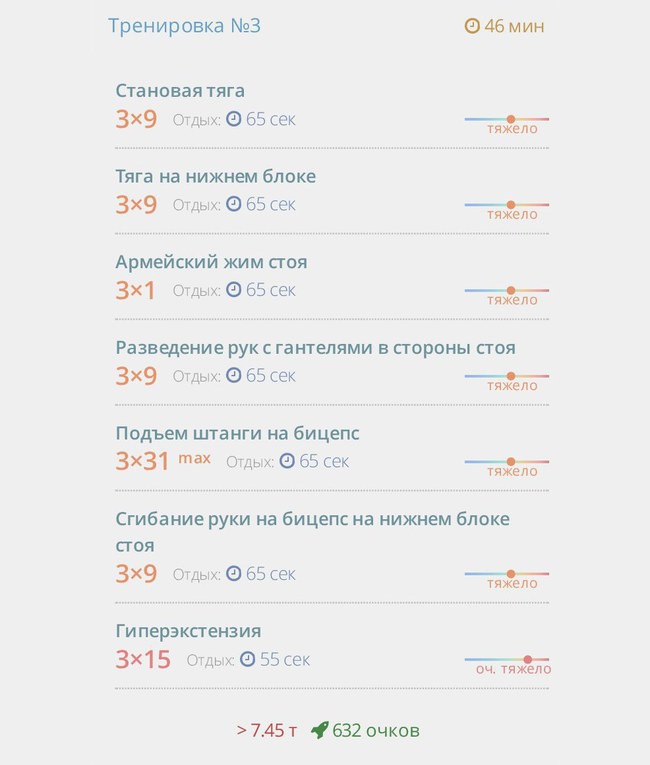 Тренировка №3 46 мин

Становая тяга
3×9 Отдых: 65 сек тяжело

Тяга на нижнем блоке
3×9 Отдых: 65 сек тяжело

Армейский жим стоя
3×1 Отдых: 65 сек тяжело

Разведение рук с гантелями в стороны стоя
3×9 Отдых: 65 сек тяжело

Подъем штанги на бицепс
3×31 max Отдых: 65 сек тяжело

Сгибание руки на бицепс на нижнем блоке стоя
3×9 Отдых: 65 сек тяжело

Гиперэкстензия
3×15 Отдых: 55 сек оч. тяжело

> 7.45 т 632 очков